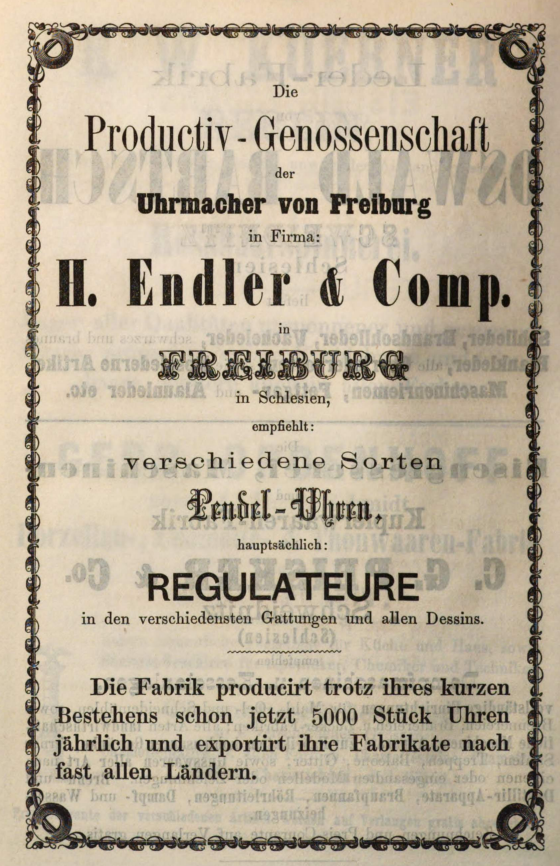 Die

Productiv-Genossenschaft

der

Uhrmacher von Freiburg

in Firma:

H. Endler & Comp.

in

FREIBURG

in Schlesien,

empfiehlt:

verschiedene Sorten

Pendel-Uhren,

hauptsächlich:

REGULATEURE

in den verschiedensten Gattungen und allen Dessins.

Die Fabrik producirt trotz ihres kurzen Bestehens schon jetzt 5000 Stück Uhren jährlich und exportirt ihre Fabrikate nach fast allen Ländern.